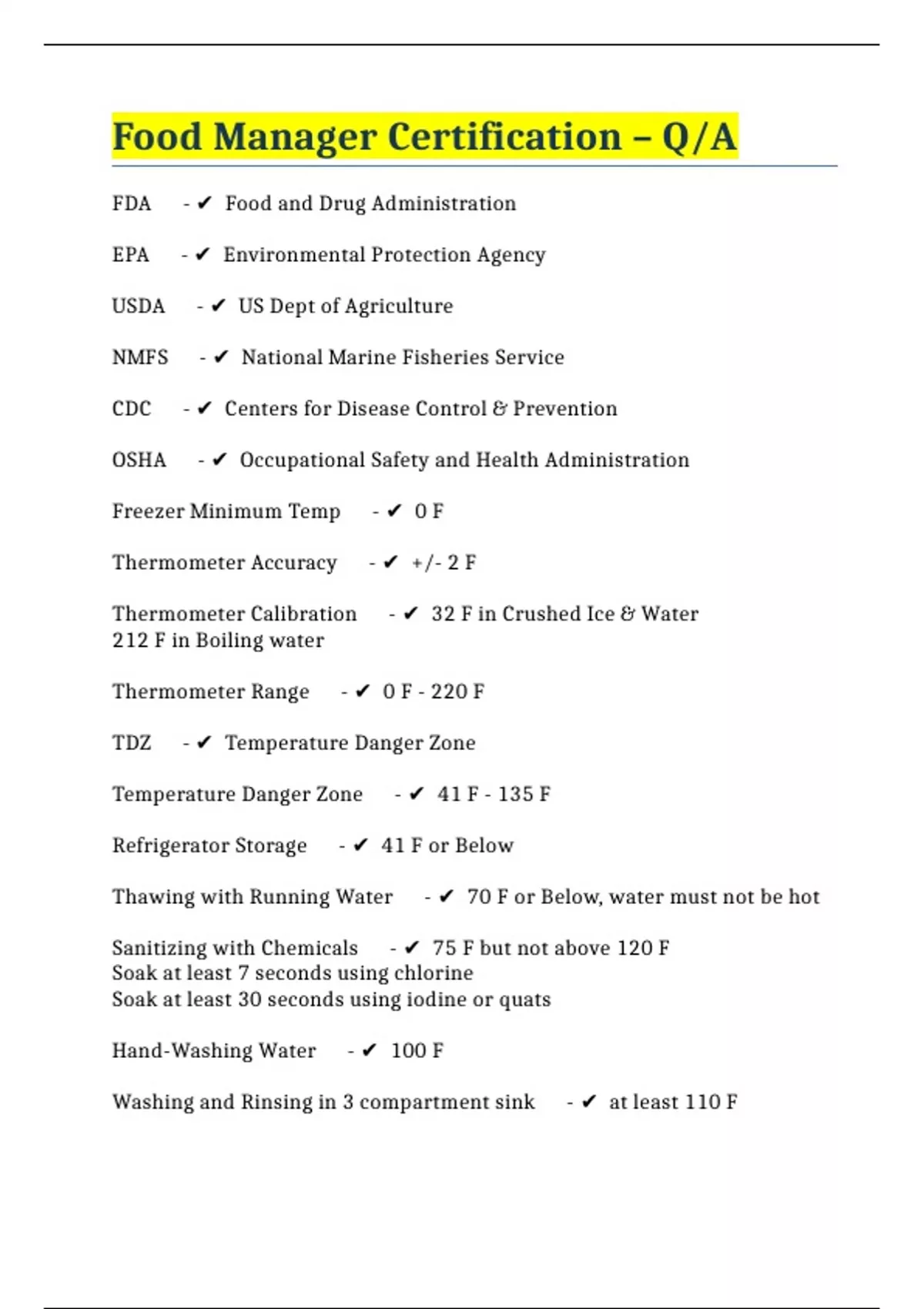 Food Manager Certification – Q/A

FDA - ✔ Food and Drug Administration

EPA - ✔ Environmental Protection Agency

USDA - ✔ US Dept of Agriculture

NMFS - ✔ National Marine Fisheries Service

CDC - ✔ Centers for Disease Control & Prevention

OSHA - ✔ Occupational Safety and Health Administration

Freezer Minimum Temp - ✔ 0 F

Thermometer Accuracy - ✔ +/- 2 F

Thermometer Calibration - ✔ 32 F in Crushed Ice & Water
212 F in Boiling water

Thermometer Range - ✔ 0 F - 220 F

TDZ - ✔ Temperature Danger Zone

Temperature Danger Zone - ✔ 41 F - 135 F

Refrigerator Storage - ✔ 41 F or Below

Thawing with Running Water - ✔ 70 F or Below, water must not be hot

Sanitizing with Chemicals - ✔ 75 F but not above 120 F
Soak at least 7 seconds using chlorine
Soak at least 30 seconds using iodine or quats

Hand-Washing Water - ✔ 100 F

Washing and Rinsing in 3 compartment sink - ✔ at least 110 F